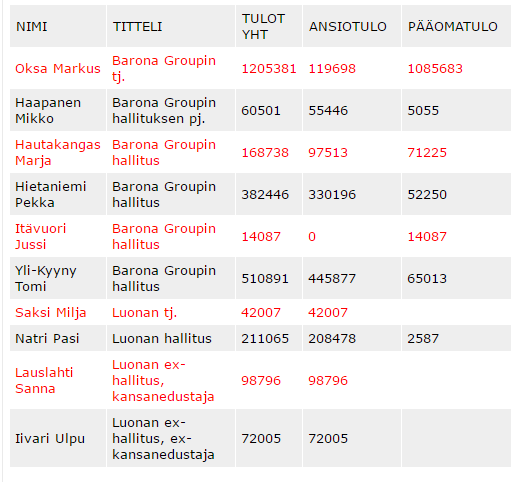 | NIMI | TITTELI | TULOT YHT | ANSIOTULO | PÄÄOMATULO |
|---|---|---|---|---|
| Oksa Markus | Barona Groupin tj. | 1205381 | 119698 | 1085683 |
| Haapanen Mikko | Barona Groupin hallituksen pj. | 60501 | 55446 | 5055 |
| Hautakangas Marja | Barona Groupin hallitus | 168738 | 97513 | 71225 |
| Hietaniemi Pekka | Barona Groupin hallitus | 382446 | 330196 | 52250 |
| Itävuori Jussi | Barona Groupin hallitus | 14087 | 0 | 14087 |
| Yli-Kyyny Tomi | Barona Groupin hallitus | 510891 | 445877 | 65013 |
| Saksi Milja | Luonan tj. | 42007 | 42007 | |
| Natri Pasi | Luonan hallitus | 211065 | 208478 | 2587 |
| Lauslahti Sanna | Luonan ex-hallitus, kansanedustaja | 98796 | 98796 | |
| Iivari Ulpu | Luonan ex-hallitus, ex-kansanedustaja | 72005 | 72005 | |